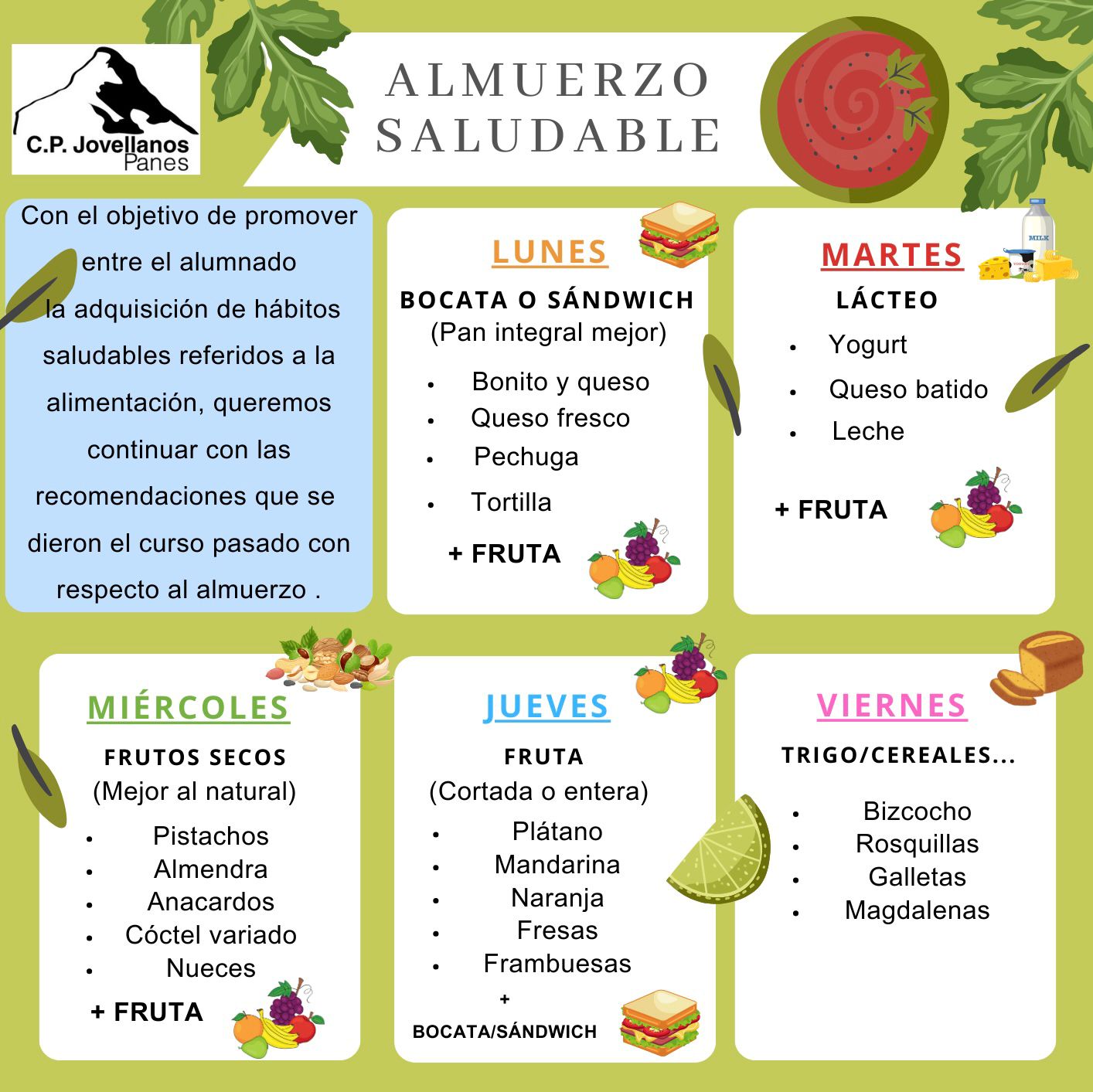 C.P. Jovellanos
Panes

ALMUERZO SALUDABLE

Con el objetivo de promover entre el alumnado la adquisición de hábitos saludables referidos a la alimentación, queremos continuar con las recomendaciones que se dieron el curso pasado con respecto al almuerzo .

LUNES
BOCATA O SÁNDWICH
(Pan integral mejor)
• Bonito y queso
• Queso fresco
• Pechuga
• Tortilla
+ FRUTA

MARTES
LÁCTEO
• Yogurt
• Queso batido
• Leche
+ FRUTA

MIÉRCOLES
FRUTOS SECOS
(Mejor al natural)
• Pistachos
• Almendra
• Anacardos
• Cóctel variado
• Nueces
+ FRUTA

JUEVES
FRUTA
(Cortada o entera)
• Plátano
• Mandarina
• Naranja
• Fresas
• Frambuesas
+
BOCATA/SÁNDWICH

VIERNES
TRIGO/CEREALES...
• Bizcocho
• Rosquillas
• Galletas
• Magdalenas